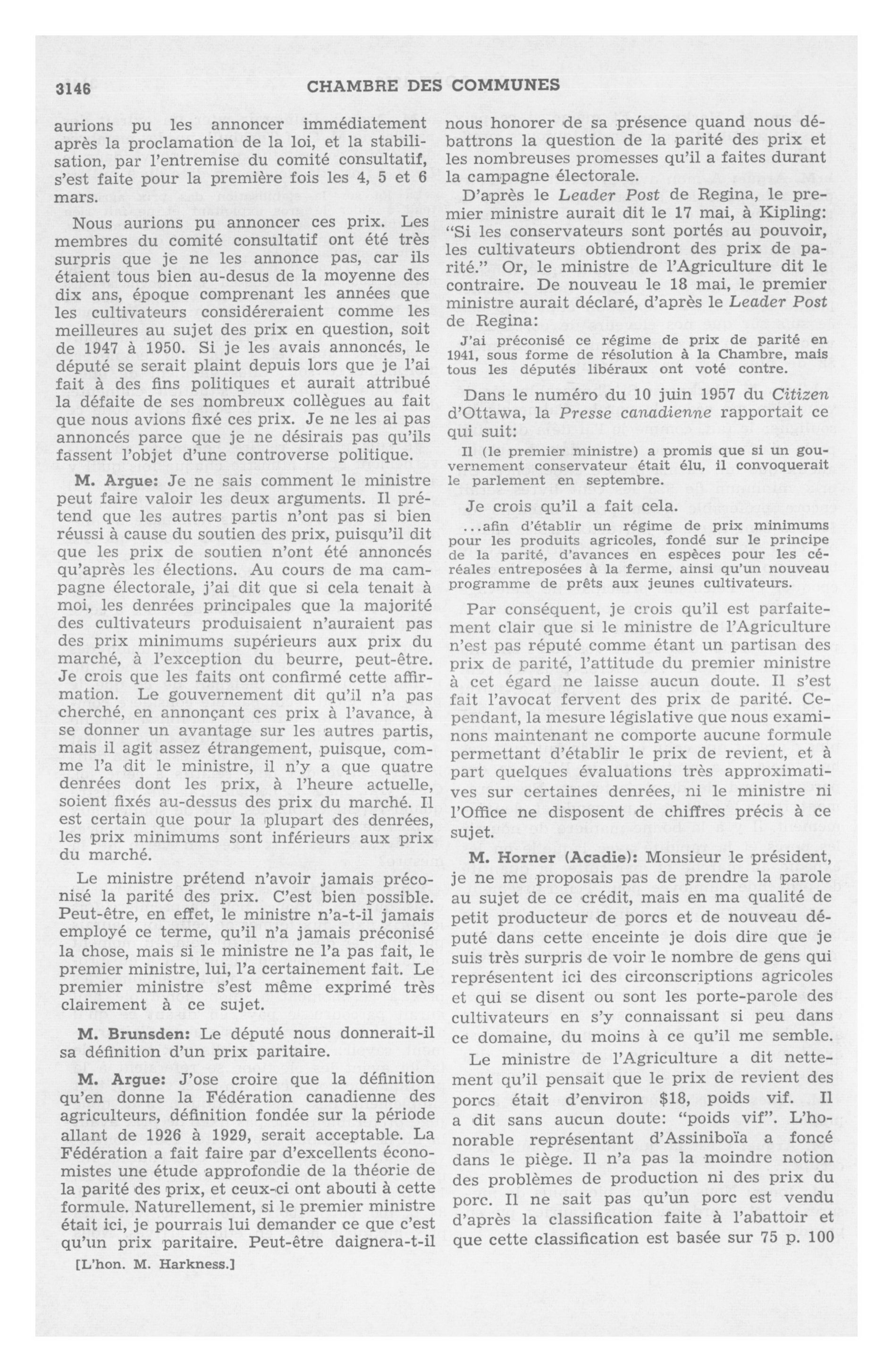 3146 CHAMBRE DES COMMUNES

aurions pu les annoncer immédiatement après la proclamation de la loi, et la stabilisation, par l'entremise du comité consultatif, s'est faite pour la première fois les 4, 5 et 6 mars.

Nous aurions pu annoncer ces prix. Les membres du comité consultatif ont été très surpris que je ne les annonce pas, car ils étaient tous bien au-desus de la moyenne des dix ans, époque comprenant les années que les cultivateurs considéreraient comme les meilleures au sujet des prix en question, soit de 1947 à 1950. Si je les avais annoncés, le député se serait plaint depuis lors que je l'ai fait à des fins politiques et aurait attribué la défaite de ses nombreux collègues au fait que nous avions fixé ces prix. Je ne les ai pas annoncés parce que je ne désirais pas qu'ils fassent l'objet d'une controverse politique.

M. Argue: Je ne sais comment le ministre peut faire valoir les deux arguments. Il prétend que les autres partis n'ont pas si bien réussi à cause du soutien des prix, puisqu'il dit que les prix de soutien n'ont été annoncés qu'après les élections. Au cours de ma campagne électorale, j'ai dit que si cela tenait à moi, les denrées principales que la majorité des cultivateurs produisaient n'auraient pas des prix minimums supérieurs aux prix du marché, à l'exception du beurre, peut-être. Je crois que les faits ont confirmé cette affirmation. Le gouvernement dit qu'il n'a pas cherché, en annonçant ces prix à l'avance, à se donner un avantage sur les autres partis, mais il agit assez étrangement, puisque, comme l'a dit le ministre, il n'y a que quatre denrées dont les prix, à l'heure actuelle, soient fixés au-dessus des prix du marché. Il est certain que pour la plupart des denrées, les prix minimums sont inférieurs aux prix du marché.

Le ministre prétend n'avoir jamais préconisé la parité des prix. C'est bien possible. Peut-être, en effet, le ministre n'a-t-il jamais employé ce terme, qu'il n'a jamais préconisé la chose, mais si le ministre ne l'a pas fait, le premier ministre, lui, l'a certainement fait. Le premier ministre s'est même exprimé très clairement à ce sujet.

M. Brunsden: Le député nous donnerait-il sa définition d'un prix paritaire.

M. Argue: J'ose croire que la définition qu'en donne la Fédération canadienne des agriculteurs, définition fondée sur la période allant de 1926 à 1929, serait acceptable. La Fédération a fait faire par d'excellents économistes une étude approfondie de la théorie de la parité des prix, et ceux-ci ont abouti à cette formule. Naturellement, si le premier ministre était ici, je pourrais lui demander ce que c'est qu'un prix paritaire. Peut-être daignera-t-il

[L'hon. M. Harkness.]

nous honorer de sa présence quand nous débattrons la question de la parité des prix et les nombreuses promesses qu'il a faites durant la campagne électorale.

D'après le Leader Post de Regina, le premier ministre aurait dit le 17 mai, à Kipling: "Si les conservateurs sont portés au pouvoir, les cultivateurs obtiendront des prix de parité." Or, le ministre de l'Agriculture dit le contraire. De nouveau le 18 mai, le premier ministre aurait déclaré, d'après le Leader Post de Regina:

J'ai préconisé ce régime de prix de parité en 1941, sous forme de résolution à la Chambre, mais tous les députés libéraux ont voté contre.

Dans le numéro du 10 juin 1957 du Citizen d'Ottawa, la Presse canadienne rapportait ce qui suit:

Il (le premier ministre) a promis que si un gouvernement conservateur était élu, il convoquerait le parlement en septembre.

Je crois qu'il a fait cela.

...afin d'établir un régime de prix minimums pour les produits agricoles, fondé sur le principe de la parité, d'avances en espèces pour les céréales entreposées à la ferme, ainsi qu'un nouveau programme de prêts aux jeunes cultivateurs.

Par conséquent, je crois qu'il est parfaitement clair que si le ministre de l'Agriculture n'est pas réputé comme étant un partisan des prix de parité, l'attitude du premier ministre à cet égard ne laisse aucun doute. Il s'est fait l'avocat fervent des prix de parité. Cependant, la mesure législative que nous examinons maintenant ne comporte aucune formule permettant d'établir le prix de revient, et à part quelques évaluations très approximatives sur certaines denrées, ni le ministre ni l'Office ne disposent de chiffres précis à ce sujet.

M. Horner (Acadie): Monsieur le président, je ne me proposais pas de prendre la parole au sujet de ce crédit, mais en ma qualité de petit producteur de porcs et de nouveau député dans cette enceinte je dois dire que je suis très surpris de voir le nombre de gens qui représentent ici des circonscriptions agricoles et qui se disent ou sont les porte-parole des cultivateurs en s'y connaissant si peu dans ce domaine, du moins à ce qu'il me semble.

Le ministre de l'Agriculture a dit nettement qu'il pensait que le prix de revient des porcs était d'environ $18, poids vif. Il a dit sans aucun doute: "poids vif". L'honorable représentant d'Assiniboïa a foncé dans le piège. Il n'a pas la moindre notion des problèmes de production ni des prix du porc. Il ne sait pas qu'un porc est vendu d'après la classification faite à l'abattoir et que cette classification est basée sur 75 p. 100